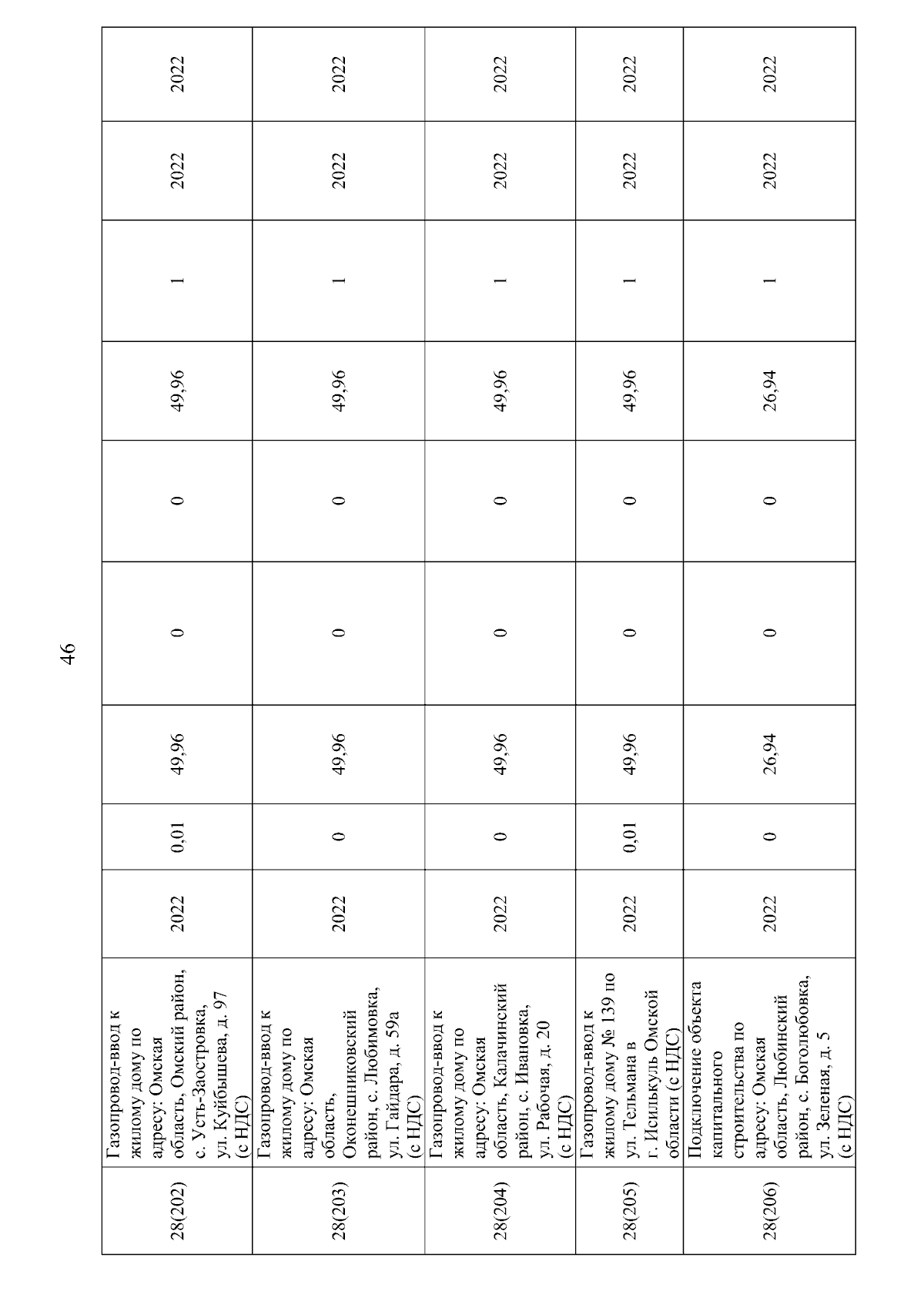 46

| 28(202) | Газопровод-ввод к жилому дому по адресу: Омская область, Омский район, с. Усть-Заостровка, ул. Куйбышева, д. 97 (с НДС) | 2022 | 0,01 | 49,96 | 0 | 0 | 49,96 | 1 | 2022 | 2022 |
|---|---|---|---|---|---|---|---|---|---|---|
| 28(203) | Газопровод-ввод к жилому дому по адресу: Омская область, Оконешниковский район, с. Любимовка, ул. Гайдара, д. 59а (с НДС) | 2022 | 0 | 49,96 | 0 | 0 | 49,96 | 1 | 2022 | 2022 |
| 28(204) | Газопровод-ввод к жилому дому по адресу: Омская область, Калачинский район, с. Ивановка, ул. Рабочая, д. 20 (с НДС) | 2022 | 0 | 49,96 | 0 | 0 | 49,96 | 1 | 2022 | 2022 |
| 28(205) | Газопровод-ввод к жилому дому № 139 по ул. Тельмана в г. Исилькуль Омской области (с НДС) | 2022 | 0,01 | 49,96 | 0 | 0 | 49,96 | 1 | 2022 | 2022 |
| 28(206) | Подключение объекта капитального строительства по адресу: Омская область, Любинский район, с. Боголюбовка, ул. Зеленая, д. 5 (с НДС) | 2022 | 0 | 26,94 | 0 | 0 | 26,94 | 1 | 2022 | 2022 |